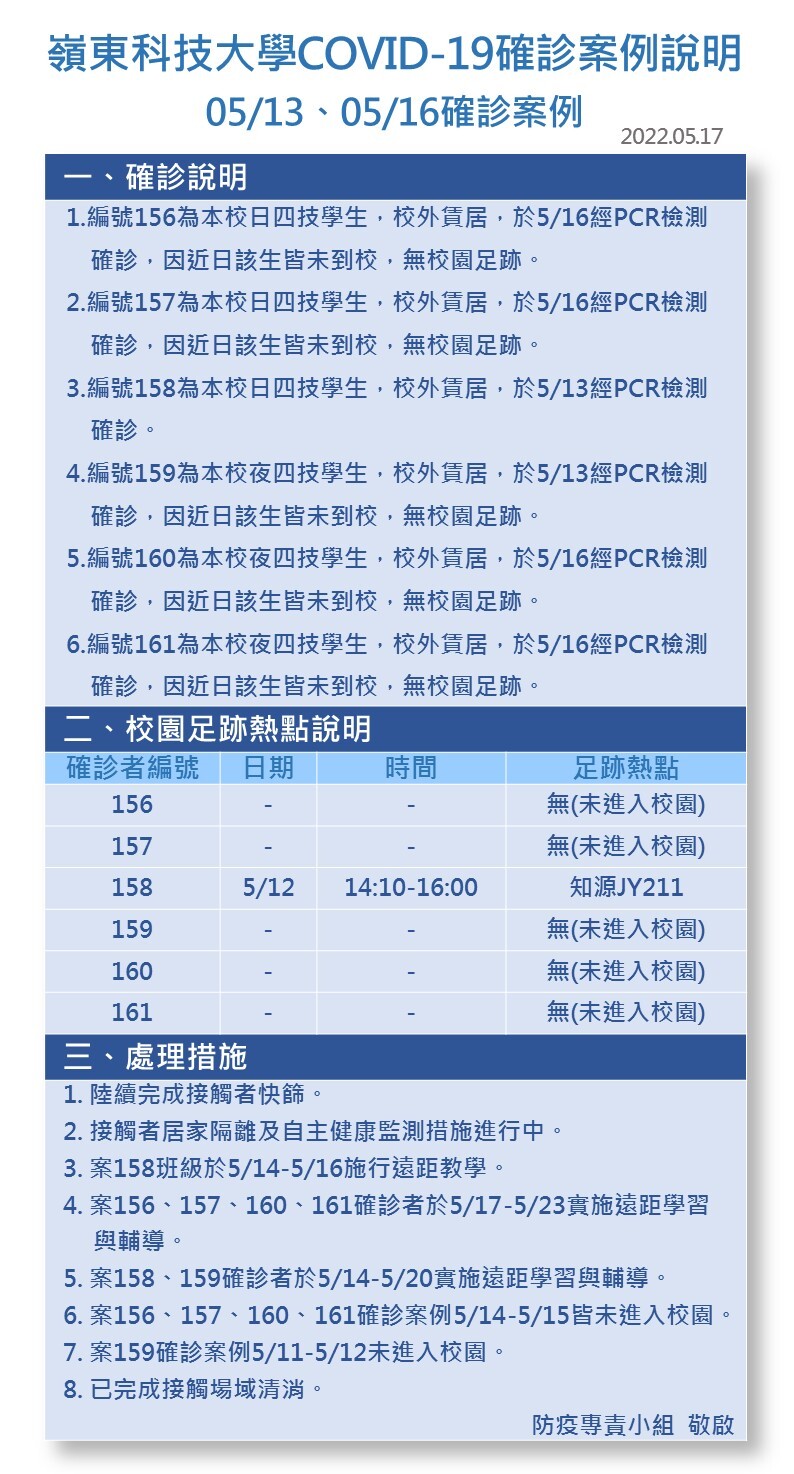 嶺東科技大學COVID-19確診案例說明
05/13、05/16確診案例

2022.05.17

一、確診說明

1.編號156為本校日四技學生，校外賃居，於5/16經PCR檢測確診，因近日該生皆未到校，無校園足跡。

2.編號157為本校日四技學生，校外賃居，於5/16經PCR檢測確診，因近日該生皆未到校，無校園足跡。

3.編號158為本校日四技學生，校外賃居，於5/13經PCR檢測確診。

4.編號159為本校夜四技學生，校外賃居，於5/13經PCR檢測確診，因近日該生皆未到校，無校園足跡。

5.編號160為本校夜四技學生，校外賃居，於5/16經PCR檢測確診，因近日該生皆未到校，無校園足跡。

6.編號161為本校夜四技學生，校外賃居，於5/16經PCR檢測確診，因近日該生皆未到校，無校園足跡。

二、校園足跡熱點說明

| 確診者編號 | 日期 | 時間 | 足跡熱點 |
|---|---|---|---|
| 156 | - | - | 無(未進入校園) |
| 157 | - | - | 無(未進入校園) |
| 158 | 5/12 | 14:10-16:00 | 知源JY211 |
| 159 | - | - | 無(未進入校園) |
| 160 | - | - | 無(未進入校園) |
| 161 | - | - | 無(未進入校園) |

三、處理措施

1. 陸續完成接觸者快篩。
2. 接觸者居家隔離及自主健康監測措施進行中。
3. 案158班級於5/14-5/16施行遠距教學。
4. 案156、157、160、161確診者於5/17-5/23實施遠距學習與輔導。
5. 案158、159確診者於5/14-5/20實施遠距學習與輔導。
6. 案156、157、160、161確診案例5/14-5/15皆未進入校園。
7. 案159確診案例5/11-5/12未進入校園。
8. 已完成接觸場域清消。

防疫專責小組 敬啟